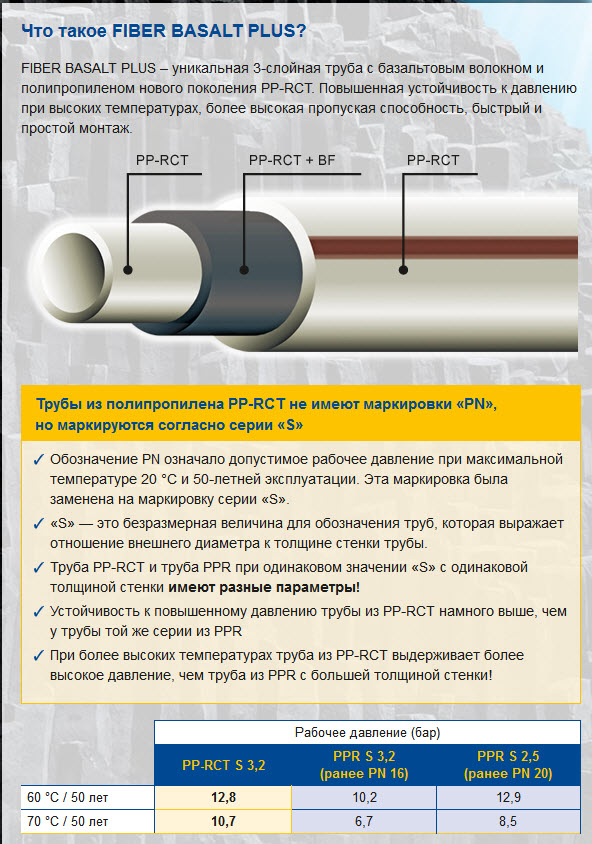 Что такое FIBER BASALT PLUS?

FIBER BASALT PLUS – уникальная 3-слойная труба с базальтовым волокном и полипропиленом нового поколения PP-RCT. Повышенная устойчивость к давлению при высоких температурах, более высокая пропуская способность, быстрый и простой монтаж.

PP-RCT
PP-RCT + BF
PP-RCT

Трубы из полипропилена PP-RCT не имеют маркировки «PN», но маркируются согласно серии «S»

✓ Обозначение PN означало допустимое рабочее давление при максимальной температуре 20 °C и 50-летней эксплуатации. Эта маркировка была заменена на маркировку серии «S».
✓ «S» — это безразмерная величина для обозначения труб, которая выражает отношение внешнего диаметра к толщине стенки трубы.
✓ Труба PP-RCT и труба PPR при одинаковом значении «S» с одинаковой толщиной стенки имеют разные параметры!
✓ Устойчивость к повышенному давлению трубы из PP-RCT намного выше, чем у трубы той же серии из PPR
✓ При более высоких температурах труба из PP-RCT выдерживает более высокое давление, чем труба из PPR с большей толщиной стенки!

| | Рабочее давление (бар) | | |
|---|---|---|---|
| | PP-RCT S 3,2 | PPR S 3,2 (ранее PN 16) | PPR S 2,5 (ранее PN 20) |
| 60 °C / 50 лет | 12,8 | 10,2 | 12,9 |
| 70 °C / 50 лет | 10,7 | 6,7 | 8,5 |